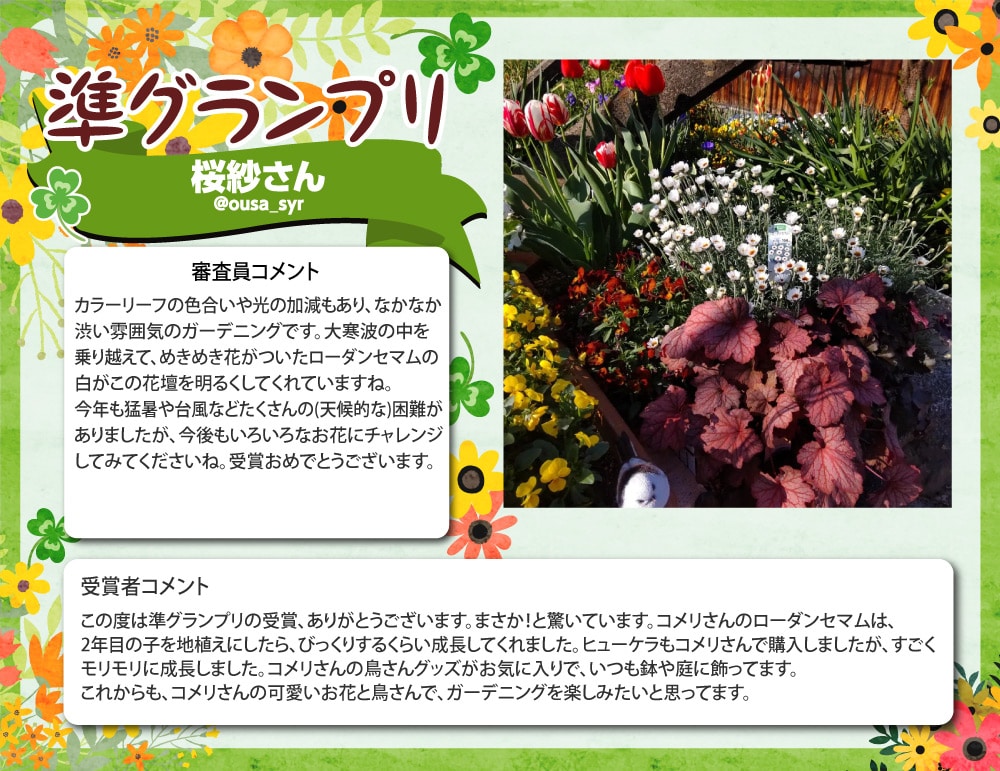 準グランプリ

桜紗さん
@ousa_syr

審査員コメント

カラーリーフの色合いや光の加減もあり、なかなか渋い雰囲気のガーデニングです。大寒波の中を乗り越えて、めきめき花がついたローダンセマムの白がこの花壇を明るくしてくれていますね。
今年も猛暑や台風などたくさんの(天候的な)困難がありましたが、今後もいろいろなお花にチャレンジしてみてくださいね。受賞おめでとうございます。

受賞者コメント

この度は準グランプリの受賞、ありがとうございます。まさか!と驚いています。コメリさんのローダンセマムは、2年目の子を地植えにしたら、びっくりするくらい成長してくれました。ヒューケラもコメリさんで購入しましたが、すごくモリモリに成長しました。コメリさんの鳥さんグッズがお気に入りで、いつも鉢や庭に飾ってます。
これからも、コメリさんの可愛いお花と鳥さんで、ガーデニングを楽しみたいと思ってます。